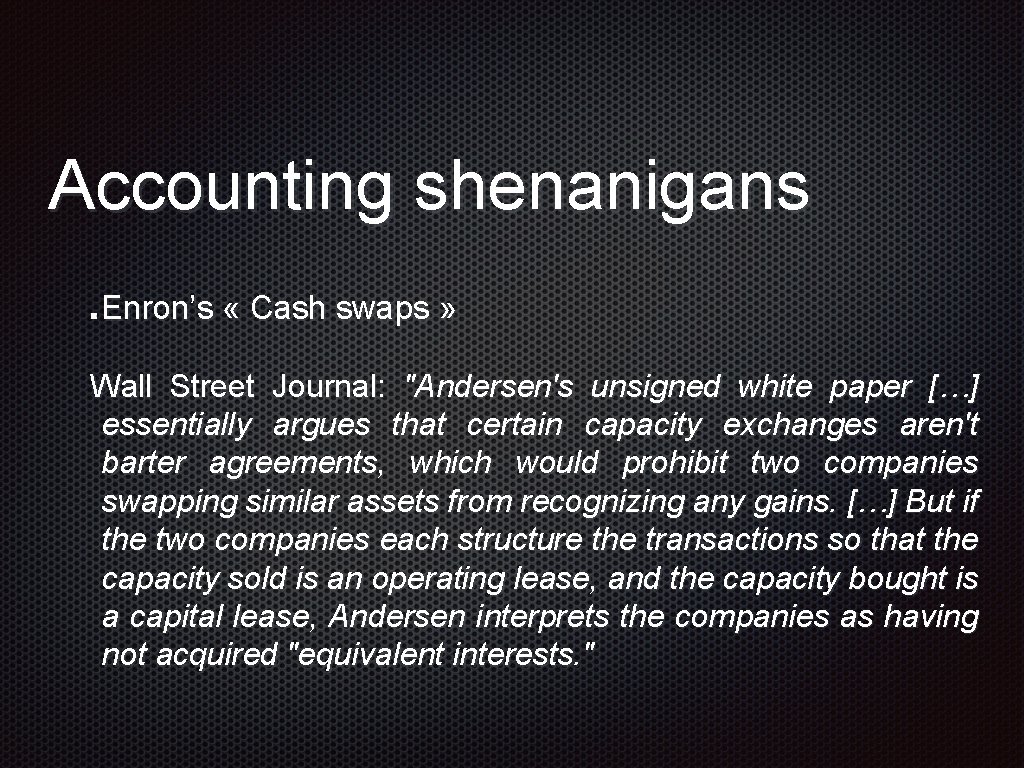 Accounting shenanigans

. Enron’s « Cash swaps »

Wall Street Journal: "Andersen's unsigned white paper […] essentially argues that certain capacity exchanges aren't barter agreements, which would prohibit two companies swapping similar assets from recognizing any gains. […] But if the two companies each structure the transactions so that the capacity sold is an operating lease, and the capacity bought is a capital lease, Andersen interprets the companies as having not acquired "equivalent interests."